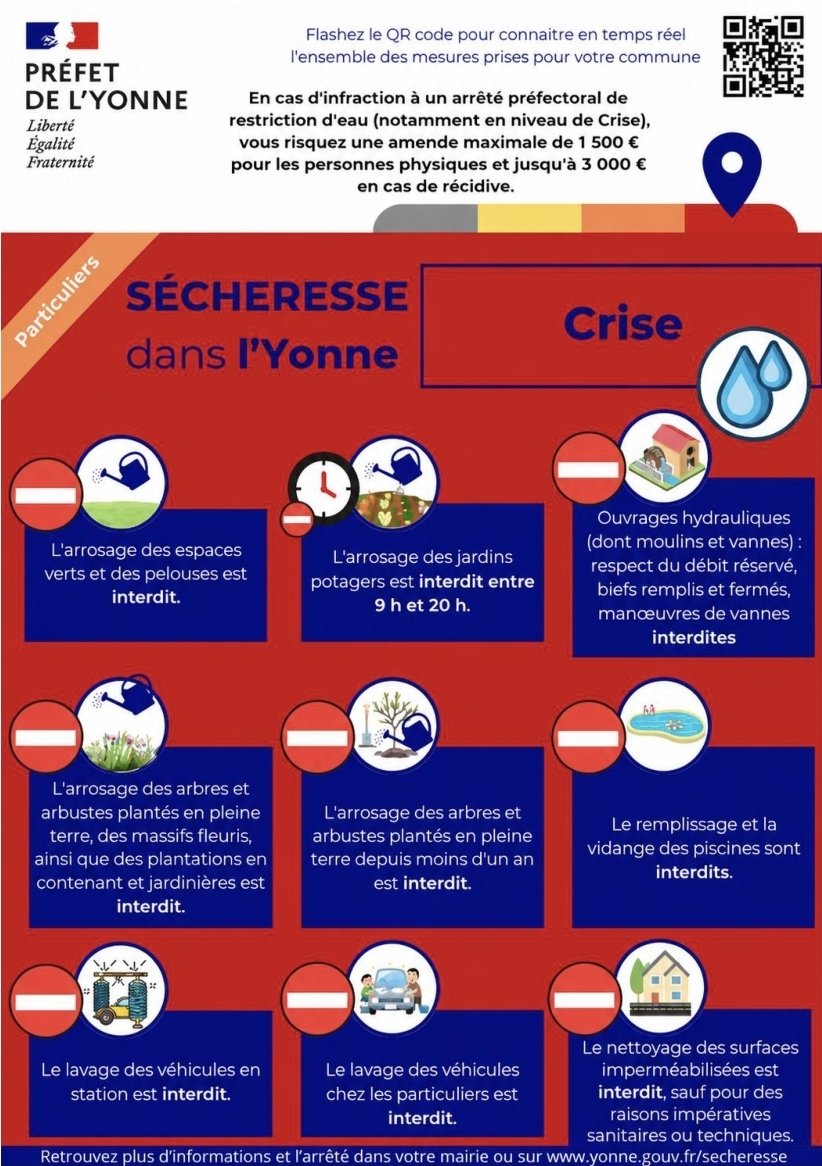 PRÉFET DE L'YONNE
Liberté
Égalité
Fraternité

Flashez le QR code pour connaitre en temps réel l'ensemble des mesures prises pour votre commune

En cas d'infraction à un arrêté préfectoral de restriction d'eau (notamment en niveau de Crise), vous risquez une amende maximale de 1 500 € pour les personnes physiques et jusqu'à 3 000 € en cas de récidive.

Particuliers

SÉCHERESSE dans l'Yonne

Crise

L'arrosage des espaces verts et des pelouses est interdit.

L'arrosage des jardins potagers est interdit entre 9 h et 20 h.

Ouvrages hydrauliques (dont moulins et vannes) : respect du débit réservé, biefs remplis et fermés, manœuvres de vannes interdites

L'arrosage des arbres et arbustes plantés en pleine terre, des massifs fleuris, ainsi que des plantations en contenant et jardinières est interdit.

L'arrosage des arbres et arbustes plantés en pleine terre depuis moins d'un an est interdit.

Le remplissage et la vidange des piscines sont interdits.

Le lavage des véhicules en station est interdit.

Le lavage des véhicules chez les particuliers est interdit.

Le nettoyage des surfaces imperméabilisées est interdit, sauf pour des raisons impératives sanitaires ou techniques.

Retrouvez plus d'informations et l'arrêté dans votre mairie ou sur www.yonne.gouv.fr/secheresse